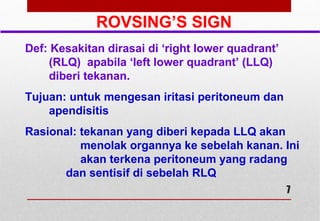 ROVSING'S SIGN

Def: Kesakitan dirasai di 'right lower quadrant' (RLQ) apabila 'left lower quadrant' (LLQ) diberi tekanan.

Tujuan: untuk mengesan iritasi peritoneum dan apendisitis

Rasional: tekanan yang diberi kepada LLQ akan menolak organnya ke sebelah kanan. Ini akan terkena peritoneum yang radang dan sentisif di sebelah RLQ

7